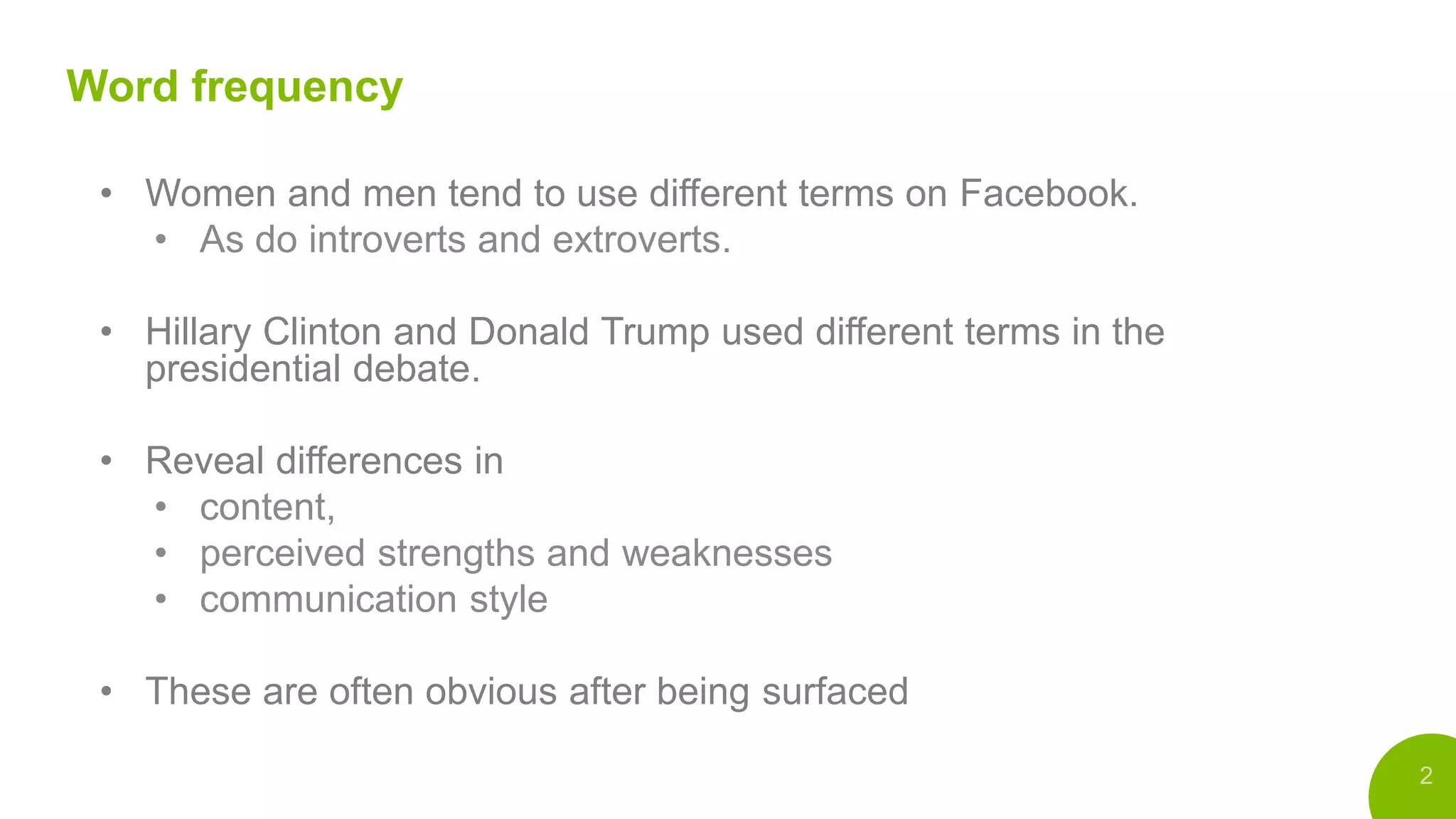 Word frequency

• Women and men tend to use different terms on Facebook.
• As do introverts and extroverts.

• Hillary Clinton and Donald Trump used different terms in the presidential debate.

• Reveal differences in
• content,
• perceived strengths and weaknesses
• communication style

• These are often obvious after being surfaced

2